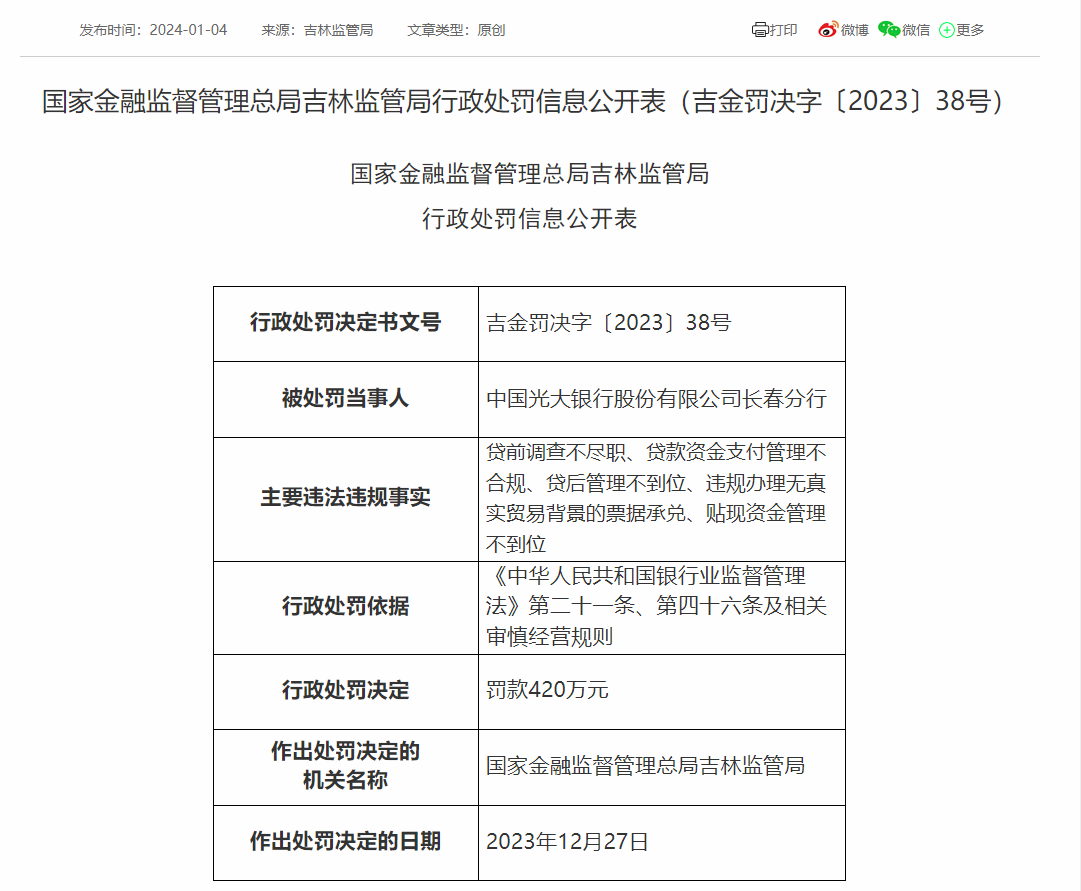 发布时间：2024-01-04　来源：吉林监管局　文章类型：原创

打印　微博　微信　更多

国家金融监督管理总局吉林监管局行政处罚信息公开表（吉金罚决字〔2023〕38号）

国家金融监督管理总局吉林监管局

行政处罚信息公开表

| 行政处罚决定书文号 | 吉金罚决字〔2023〕38号 |
|---|---|
| 被处罚当事人 | 中国光大银行股份有限公司长春分行 |
| 主要违法违规事实 | 贷前调查不尽职、贷款资金支付管理不合规、贷后管理不到位、违规办理无真实贸易背景的票据承兑、贴现资金管理不到位 |
| 行政处罚依据 | 《中华人民共和国银行业监督管理法》第二十一条、第四十六条及相关审慎经营规则 |
| 行政处罚决定 | 罚款420万元 |
| 作出处罚决定的机关名称 | 国家金融监督管理总局吉林监管局 |
| 作出处罚决定的日期 | 2023年12月27日 |